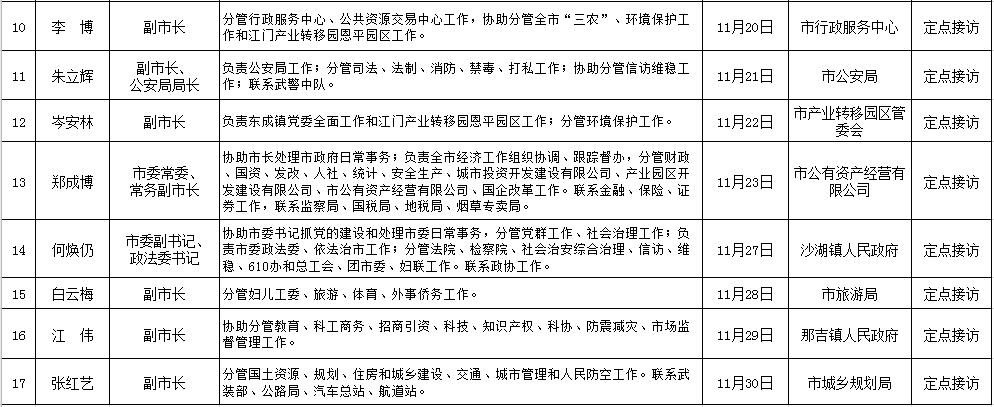 | 10 | 李 博 | 副市长 | 分管行政服务中心、公共资源交易中心工作，协助分管全市“三农”、环境保护工作和江门产业转移园恩平园区工作。 | 11月20日 | 市行政服务中心 | 定点接访 |
|---|---|---|---|---|---|---|
| 11 | 朱立辉 | 副市长、公安局局长 | 负责公安局工作；分管司法、法制、消防、禁毒、打私工作；协助分管信访维稳工作；联系武警中队。 | 11月21日 | 市公安局 | 定点接访 |
| 12 | 岑安林 | 副市长 | 负责东成镇党委全面工作和江门产业转移园恩平园区工作；分管环境保护工作。 | 11月22日 | 市产业转移园区管委会 | 定点接访 |
| 13 | 郑成博 | 市委常委、常务副市长 | 协助市长处理市政府日常事务；负责全市经济工作组织协调、跟踪督办，分管财政、国资、发改、人社、统计、安全生产、城市投资开发建设有限公司、产业园区开发建设有限公司、市公有资产经营有限公司、国企改革工作。联系金融、保险、证券工作，联系监察局、国税局、地税局、烟草专卖局。 | 11月23日 | 市公有资产经营有限公司 | 定点接访 |
| 14 | 何焕仍 | 市委副书记、政法委书记 | 协助市委书记抓党的建设和处理市委日常事务，分管党群工作、社会治理工作；负责市委政法委、依法治市工作；分管法院、检察院、社会治安综合治理、信访、维稳、610办和总工会、团市委、妇联工作。联系政协工作。 | 11月27日 | 沙湖镇人民政府 | 定点接访 |
| 15 | 白云梅 | 副市长 | 分管妇儿工委、旅游、体育、外事侨务工作。 | 11月28日 | 市旅游局 | 定点接访 |
| 16 | 江 伟 | 副市长 | 协助分管教育、科工商务、招商引资、科技、知识产权、科协、防震减灾、市场监督管理工作。 | 11月29日 | 那吉镇人民政府 | 定点接访 |
| 17 | 张红艺 | 副市长 | 分管国土资源、规划、住房和城乡建设、交通、城市管理和人民防空工作。联系武装部、公路局、汽车总站、航道站。 | 11月30日 | 市城乡规划局 | 定点接访 |